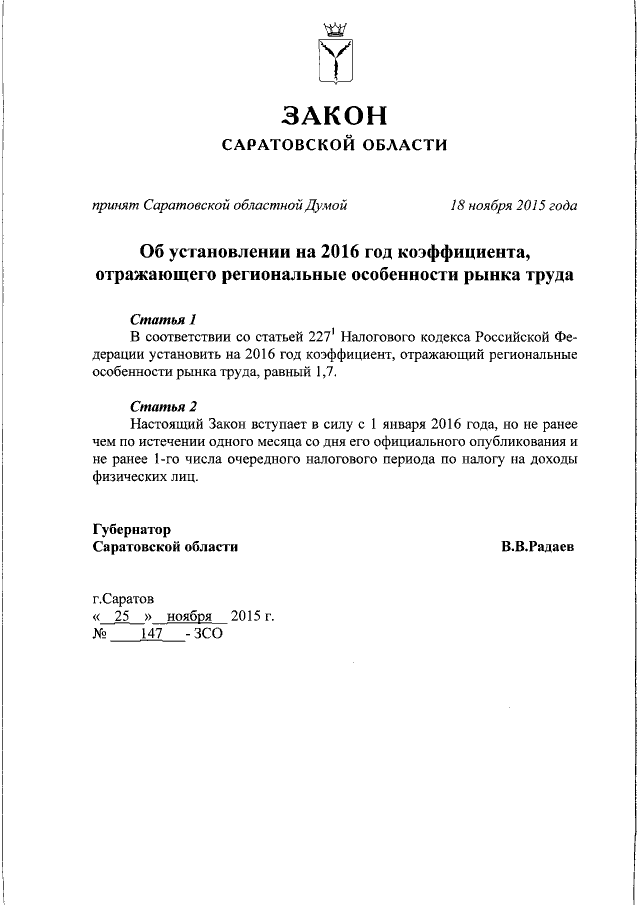 ЗАКОН
САРАТОВСКОЙ ОБЛАСТИ

принят Саратовской областной Думой 18 ноября 2015 года

Об установлении на 2016 год коэффициента, отражающего региональные особенности рынка труда

Статья 1
В соответствии со статьей $227^1$ Налогового кодекса Российской Федерации установить на 2016 год коэффициент, отражающий региональные особенности рынка труда, равный 1,7.

Статья 2
Настоящий Закон вступает в силу с 1 января 2016 года, но не ранее чем по истечении одного месяца со дня его официального опубликования и не ранее 1-го числа очередного налогового периода по налогу на доходы физических лиц.

Губернатор
Саратовской области В.В.Радаев

г.Саратов
« 25 » ноября 2015 г.
№ 147 - ЗСО